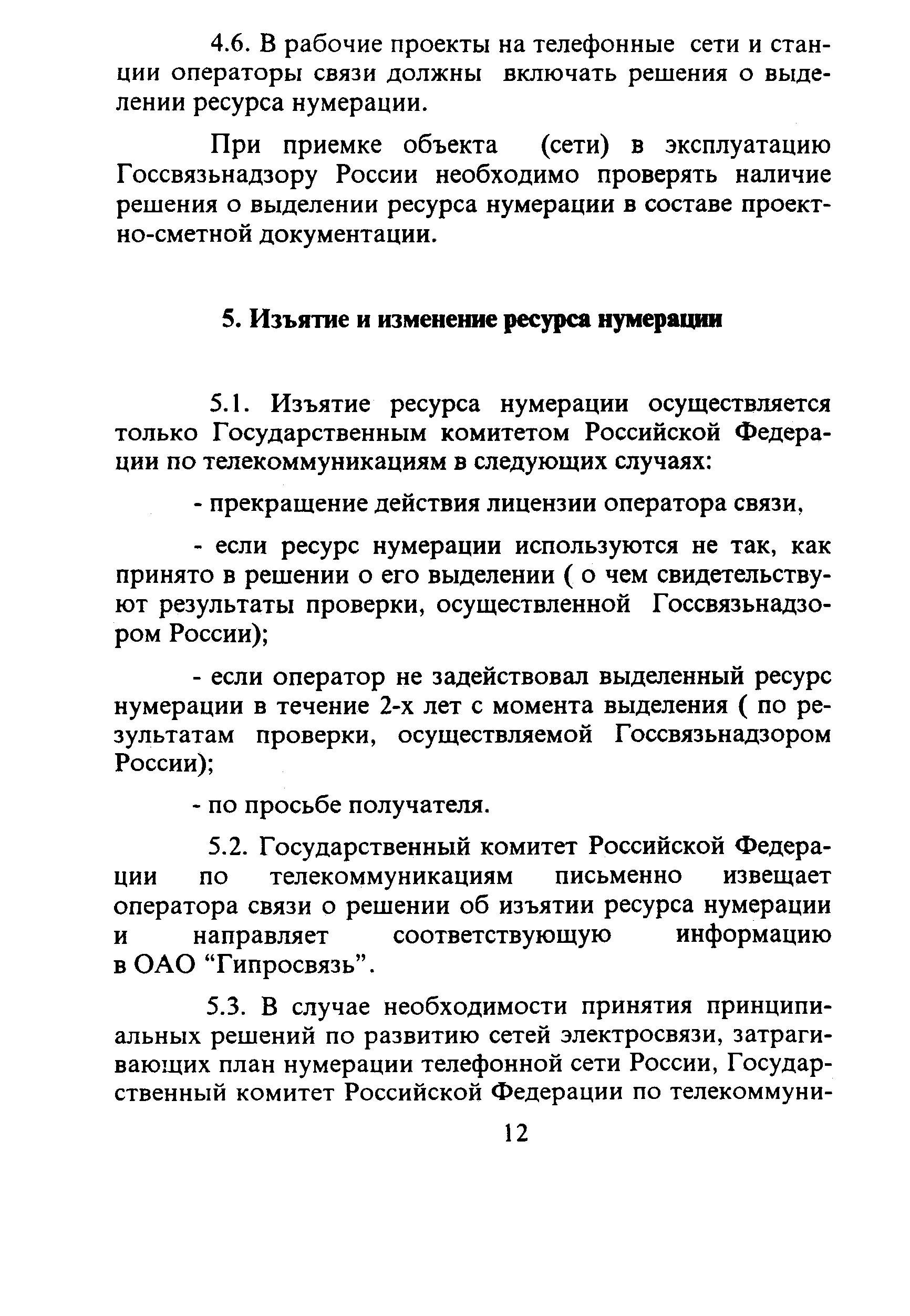 4.6. В рабочие проекты на телефонные сети и станции операторы связи должны включать решения о выделении ресурса нумерации.

При приемке объекта (сети) в эксплуатацию Госсвязьнадзору России необходимо проверять наличие решения о выделении ресурса нумерации в составе проектно-сметной документации.

5. Изъятие и изменение ресурса нумерации

5.1. Изъятие ресурса нумерации осуществляется только Государственным комитетом Российской Федерации по телекоммуникациям в следующих случаях:

- прекращение действия лицензии оператора связи,

- если ресурс нумерации используются не так, как принято в решении о его выделении ( о чем свидетельствуют результаты проверки, осуществленной Госсвязьнадзором России);

- если оператор не задействовал выделенный ресурс нумерации в течение 2-х лет с момента выделения ( по результатам проверки, осуществляемой Госсвязьнадзором России);

- по просьбе получателя.

5.2. Государственный комитет Российской Федерации по телекоммуникациям письменно извещает оператора связи о решении об изъятии ресурса нумерации и направляет соответствующую информацию в ОАО “Гипросвязь”.

5.3. В случае необходимости принятия принципиальных решений по развитию сетей электросвязи, затрагивающих план нумерации телефонной сети России, Государственный комитет Российской Федерации по телекоммуни-

12